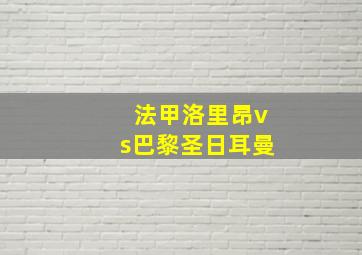 法甲洛里昂vs巴黎圣日耳曼